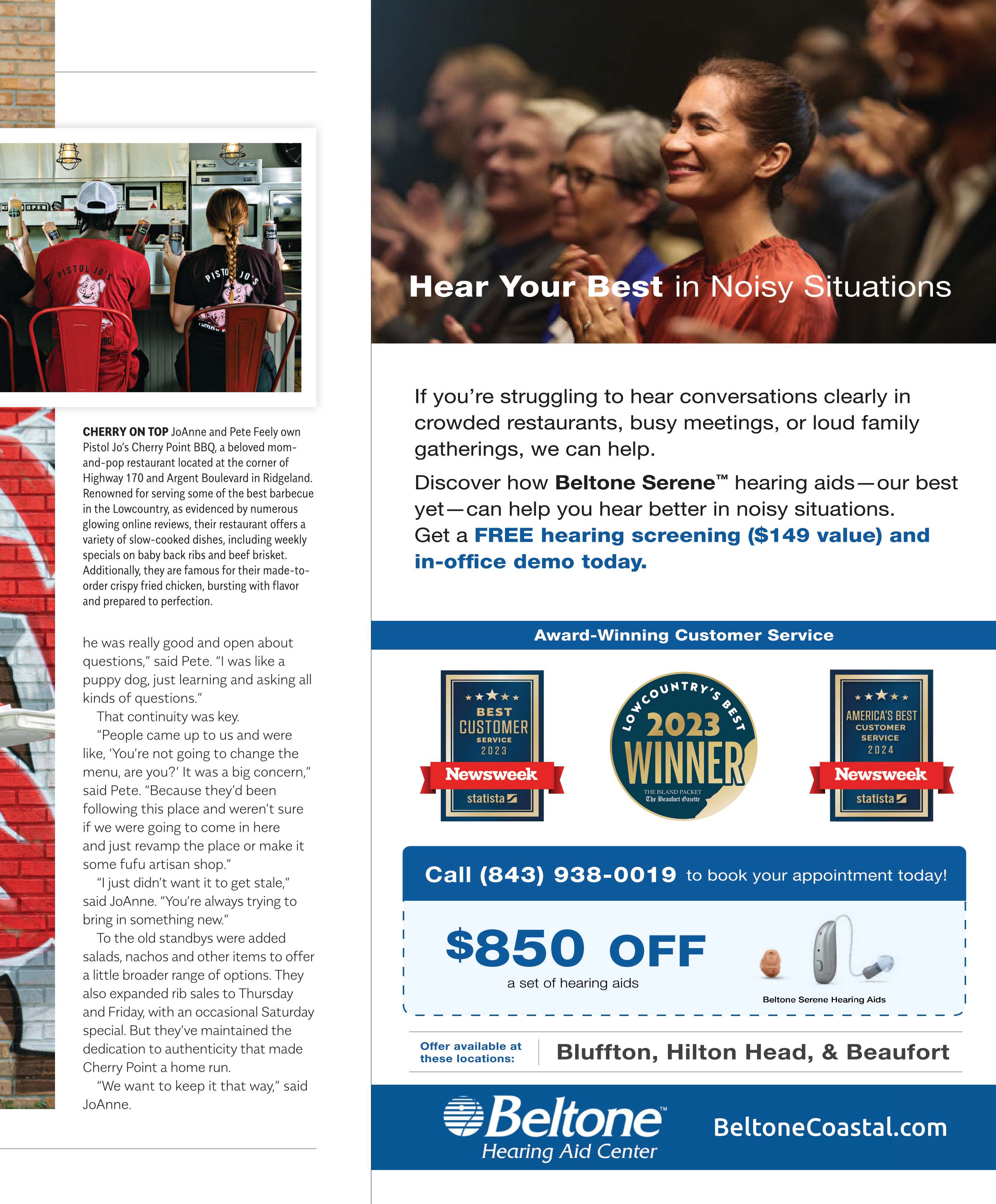 CHERRY ON TOP JoAnne and Pete Feely own Pistol Jo's Cherry Point BBQ, a beloved mom-and-pop restaurant located at the corner of Highway 170 and Argent Boulevard in Ridgeland. Renowned for serving some of the best barbecue in the Lowcountry, as evidenced by numerous glowing online reviews, their restaurant offers a variety of slow-cooked dishes, including weekly specials on baby back ribs and beef brisket. Additionally, they are famous for their made-to-order crispy fried chicken, bursting with flavor and prepared to perfection.

he was really good and open about questions," said Pete. "I was like a puppy dog, just learning and asking all kinds of questions."

That continuity was key.

"People came up to us and were like, 'You're not going to change the menu, are you?' It was a big concern," said Pete. "Because they'd been following this place and weren't sure if we were going to come in here and just revamp the place or make it some fufu artisan shop."

"I just didn't want it to get stale," said JoAnne. "You're always trying to bring in something new."

To the old standbys were added salads, nachos and other items to offer a little broader range of options. They also expanded rib sales to Thursday and Friday, with an occasional Saturday special. But they've maintained the dedication to authenticity that made Cherry Point a home run.

"We want to keep it that way," said JoAnne.

Hear Your Best in Noisy Situations

If you're struggling to hear conversations clearly in crowded restaurants, busy meetings, or loud family gatherings, we can help.

Discover how Beltone Serene™ hearing aids—our best yet—can help you hear better in noisy situations. Get a FREE hearing screening ($149 value) and in-office demo today.

Award-Winning Customer Service

BEST CUSTOMER SERVICE 2023
Newsweek
statista

LOWCOUNTRY'S BEST
2023
WINNER
THE ISLAND PACKET
The Beaufort Gazette

AMERICA'S BEST CUSTOMER SERVICE 2024
Newsweek
statista

Call (843) 938-0019 to book your appointment today!

$850 OFF
a set of hearing aids

Beltone Serene Hearing Aids

Offer available at these locations:
Bluffton, Hilton Head, & Beaufort

Beltone™
Hearing Aid Center

BeltoneCoastal.com